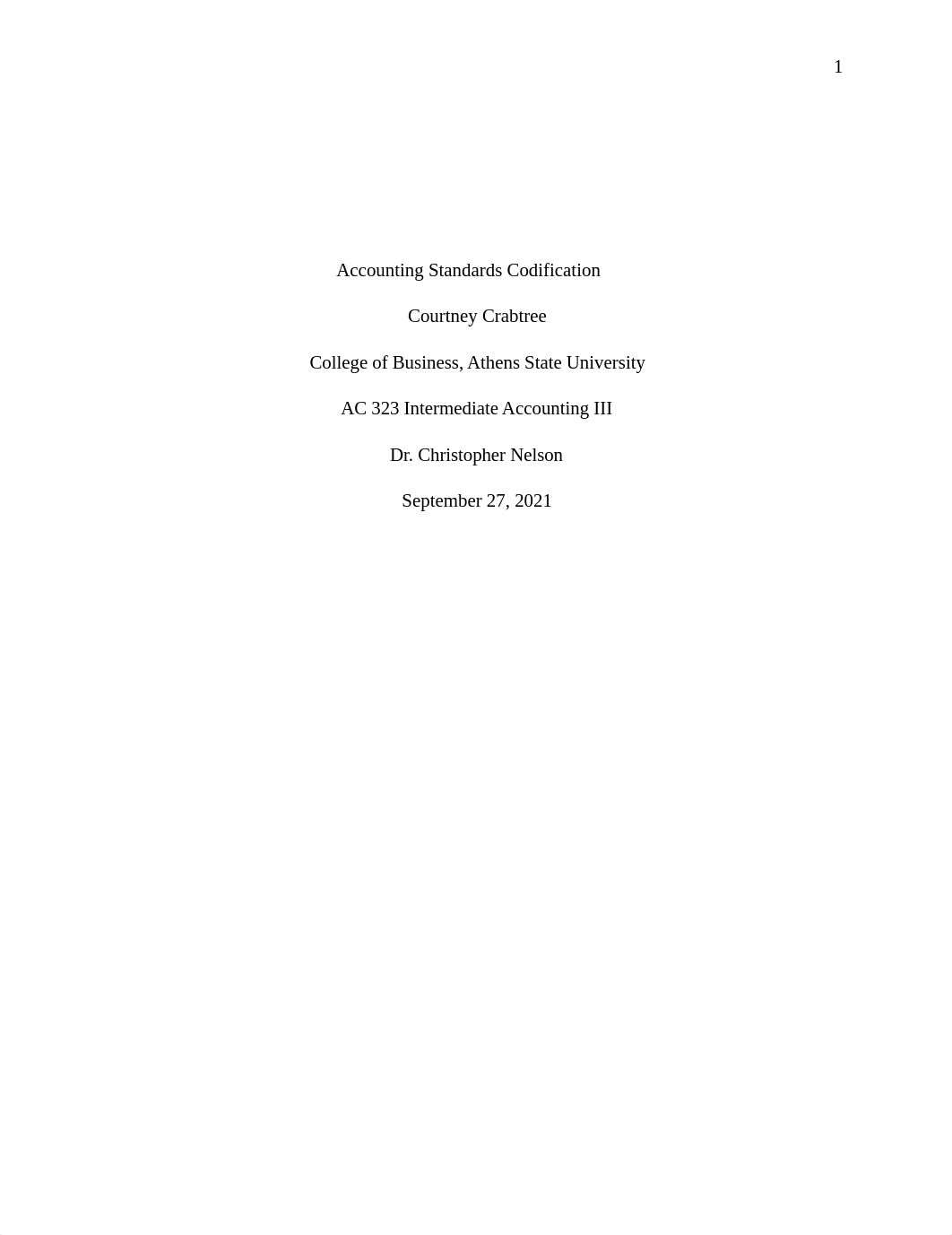 1

Accounting Standards Codification

Courtney Crabtree

College of Business, Athens State University

AC 323 Intermediate Accounting III

Dr. Christopher Nelson

September 27, 2021